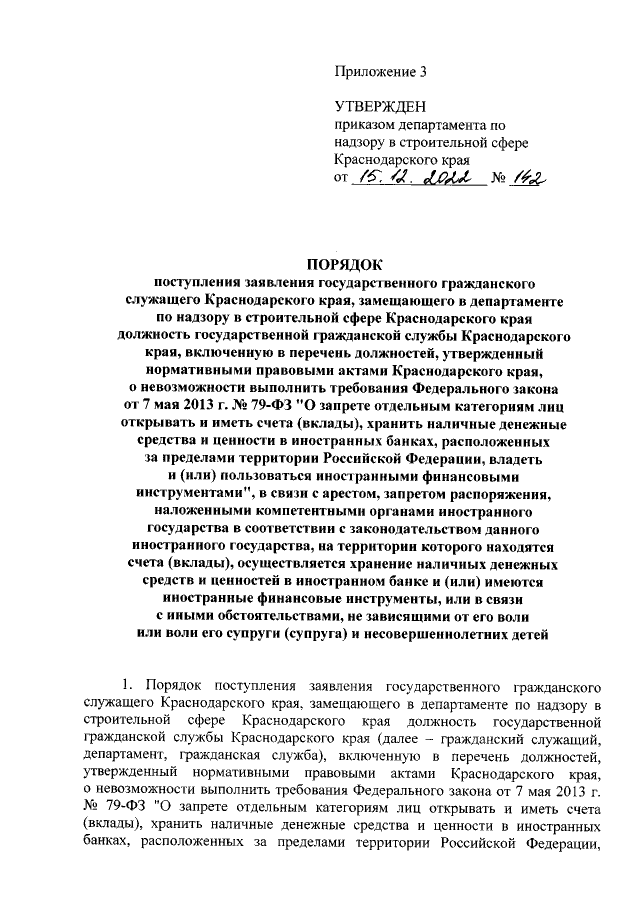 Приложение 3

УТВЕРЖДЕН
приказом департамента по надзору в строительной сфере Краснодарского края
от 15.12.2022 № 142

ПОРЯДОК
поступления заявления государственного гражданского служащего Краснодарского края, замещающего в департаменте по надзору в строительной сфере Краснодарского края должность государственной гражданской службы Краснодарского края, включенную в перечень должностей, утвержденный нормативными правовыми актами Краснодарского края, о невозможности выполнить требования Федерального закона от 7 мая 2013 г. № 79-ФЗ "О запрете отдельным категориям лиц открывать и иметь счета (вклады), хранить наличные денежные средства и ценности в иностранных банках, расположенных за пределами территории Российской Федерации, владеть и (или) пользоваться иностранными финансовыми инструментами", в связи с арестом, запретом распоряжения, наложенными компетентными органами иностранного государства в соответствии с законодательством данного иностранного государства, на территории которого находятся счета (вклады), осуществляется хранение наличных денежных средств и ценностей в иностранном банке и (или) имеются иностранные финансовые инструменты, или в связи с иными обстоятельствами, не зависящими от его воли или воли его супруги (супруга) и несовершеннолетних детей

1. Порядок поступления заявления государственного гражданского служащего Краснодарского края, замещающего в департаменте по надзору в строительной сфере Краснодарского края должность государственной гражданской службы Краснодарского края (далее – гражданский служащий, департамент, гражданская служба), включенную в перечень должностей, утвержденный нормативными правовыми актами Краснодарского края, о невозможности выполнить требования Федерального закона от 7 мая 2013 г. № 79-ФЗ "О запрете отдельным категориям лиц открывать и иметь счета (вклады), хранить наличные денежные средства и ценности в иностранных банках, расположенных за пределами территории Российской Федерации,